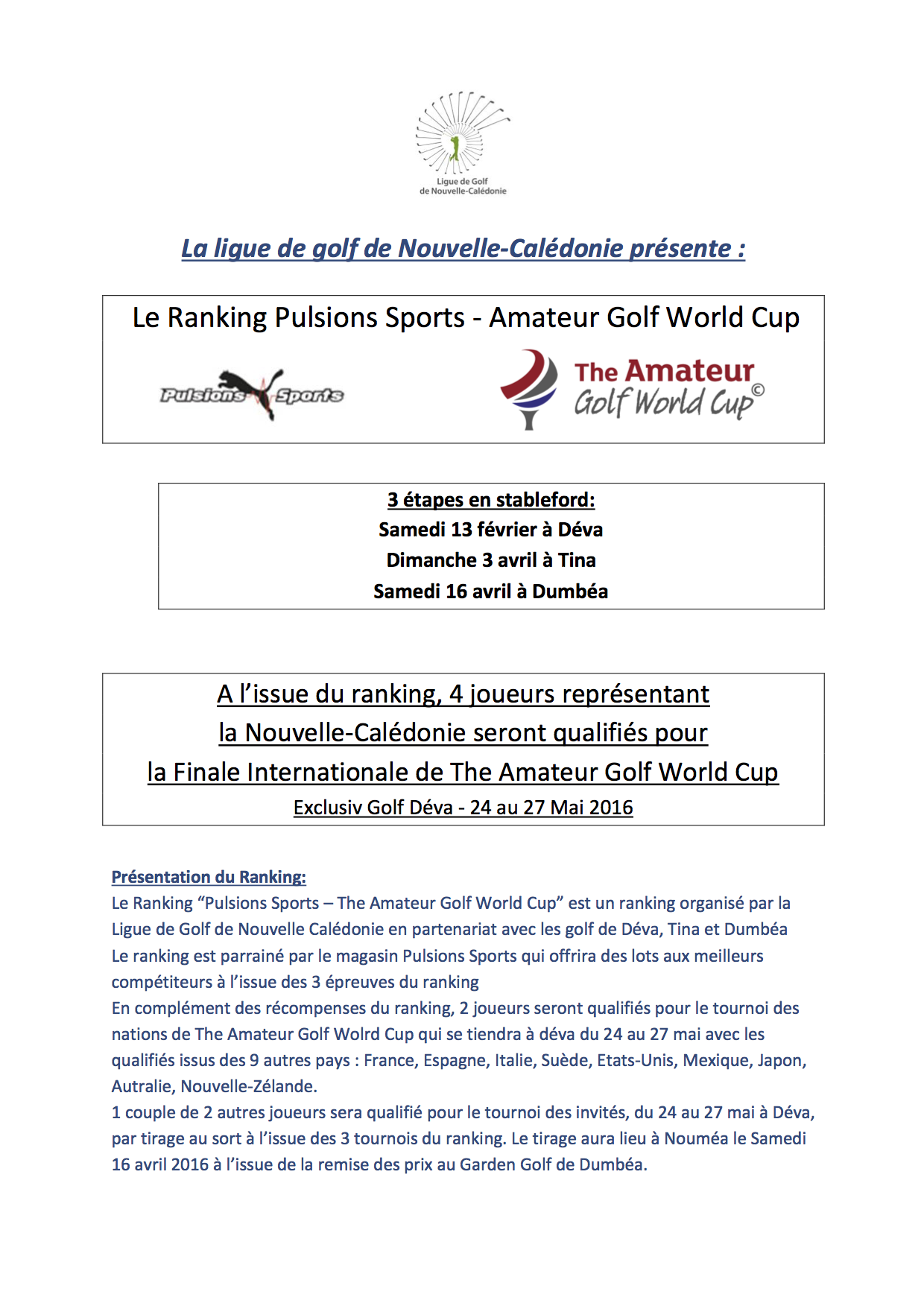 Ligue de Golf
de Nouvelle-Calédonie

La ligue de golf de Nouvelle-Calédonie présente :

Le Ranking Pulsions Sports - Amateur Golf World Cup

Pulsions Sports

The Amateur Golf World Cup©

3 étapes en stableford:
Samedi 13 février à Déva
Dimanche 3 avril à Tina
Samedi 16 avril à Dumbéa

A l'issue du ranking, 4 joueurs représentant la Nouvelle-Calédonie seront qualifiés pour la Finale Internationale de The Amateur Golf World Cup
Exclusiv Golf Déva - 24 au 27 Mai 2016

Présentation du Ranking:
Le Ranking "Pulsions Sports – The Amateur Golf World Cup" est un ranking organisé par la Ligue de Golf de Nouvelle Calédonie en partenariat avec les golf de Déva, Tina et Dumbéa
Le ranking est parrainé par le magasin Pulsions Sports qui offrira des lots aux meilleurs compétiteurs à l'issue des 3 épreuves du ranking
En complément des récompenses du ranking, 2 joueurs seront qualifiés pour le tournoi des nations de The Amateur Golf Wolrd Cup qui se tiendra à déva du 24 au 27 mai avec les qualifiés issus des 9 autres pays : France, Espagne, Italie, Suède, Etats-Unis, Mexique, Japon, Autralie, Nouvelle-Zélande.
1 couple de 2 autres joueurs sera qualifié pour le tournoi des invités, du 24 au 27 mai à Déva, par tirage au sort à l'issue des 3 tournois du ranking. Le tirage aura lieu à Nouméa le Samedi 16 avril 2016 à l'issue de la remise des prix au Garden Golf de Dumbéa.